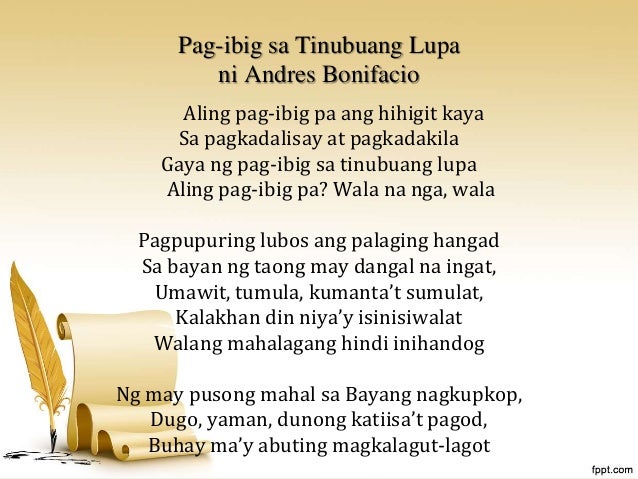 Pag-ibig sa Tinubuang Lupa
ni Andres Bonifacio

Aling pag-ibig pa ang hihigit kaya
Sa pagkadalisay at pagkadakila
Gaya ng pag-ibig sa tinubuang lupa
Aling pag-ibig pa? Wala na nga, wala

Pagpupuring lubos ang palaging hangad
Sa bayan ng taong may dangal na ingat,
Umawit, tumula, kumanta't sumulat,
Kalakhan din niya'y isinisiwalat
Walang mahalagang hindi inihandog

Ng may pusong mahal sa Bayang nagkupkop,
Dugo, yaman, dunong katiisa't pagod,
Buhay ma'y abuting magkalagut-lagot

fppt.com